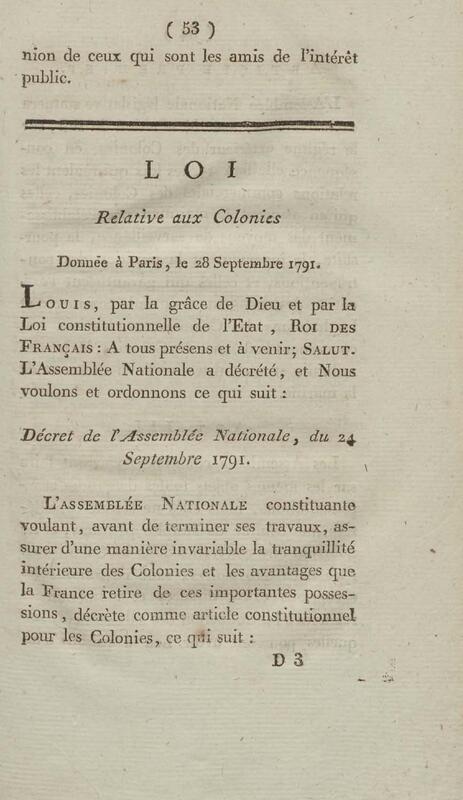 ( 53 )

nion de ceux qui sont les amis de l'intérêt public.

LOI

Relative aux Colonies

Donnée à Paris, le 28 Septembre 1791.

LOUIS, par la grâce de Dieu et par la Loi constitutionnelle de l'Etat, ROI DES FRANÇAIS : A tous présens et à venir; SALUT. L'Assemblée Nationale a décrété, et Nous voulons et ordonnons ce qui suit :

Décret de l'Assemblée Nationale, du 24 Septembre 1791.

L'ASSEMBLÉE NATIONALE constituante voulant, avant de terminer ses travaux, assurer d'une manière invariable la tranquillité intérieure des Colonies et les avantages que la France retire de ces importantes possessions, décrète comme article constitutionnel pour les Colonies, ce qui suit :

D 3